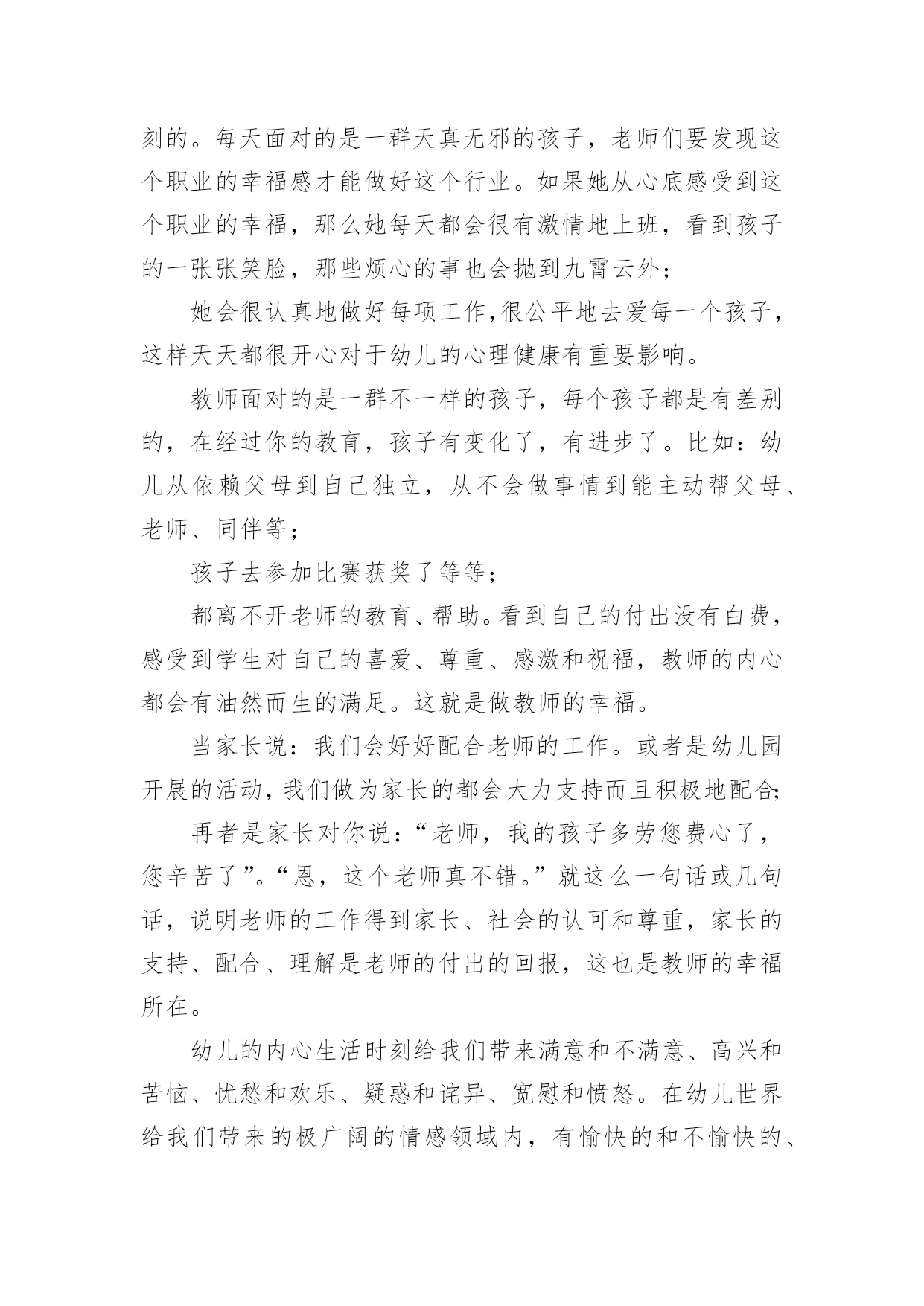 刻的。每天面对的是一群天真无邪的孩子，老师们要发现这个职业的幸福感才能做好这个行业。如果她从心底感受到这个职业的幸福，那么她每天都会很有激情地上班，看到孩子的一张张笑脸，那些烦心的事也会抛到九霄云外；

她会很认真地做好每项工作,很公平地去爱每一个孩子，这样天天都很开心对于幼儿的心理健康有重要影响。

教师面对的是一群不一样的孩子，每个孩子都是有差别的，在经过你的教育，孩子有变化了，有进步了。比如：幼儿从依赖父母到自己独立，从不会做事情到能主动帮父母、老师、同伴等；

孩子去参加比赛获奖了等等；

都离不开老师的教育、帮助。看到自己的付出没有白费，感受到学生对自己的喜爱、尊重、感激和祝福，教师的内心都会有油然而生的满足。这就是做教师的幸福。

当家长说：我们会好好配合老师的工作。或者是幼儿园开展的活动，我们做为家长的都会大力支持而且积极地配合;

再者是家长对你说：“老师，我的孩子多劳您费心了，您辛苦了”。“恩，这个老师真不错。”就这么一句话或几句话，说明老师的工作得到家长、社会的认可和尊重，家长的支持、配合、理解是老师的付出的回报，这也是教师的幸福所在。

幼儿的内心生活时刻给我们带来满意和不满意、高兴和苦恼、忧愁和欢乐、疑惑和诧异、宽慰和愤怒。在幼儿世界给我们带来的极广阔的情感领域内，有愉快的和不愉快的、